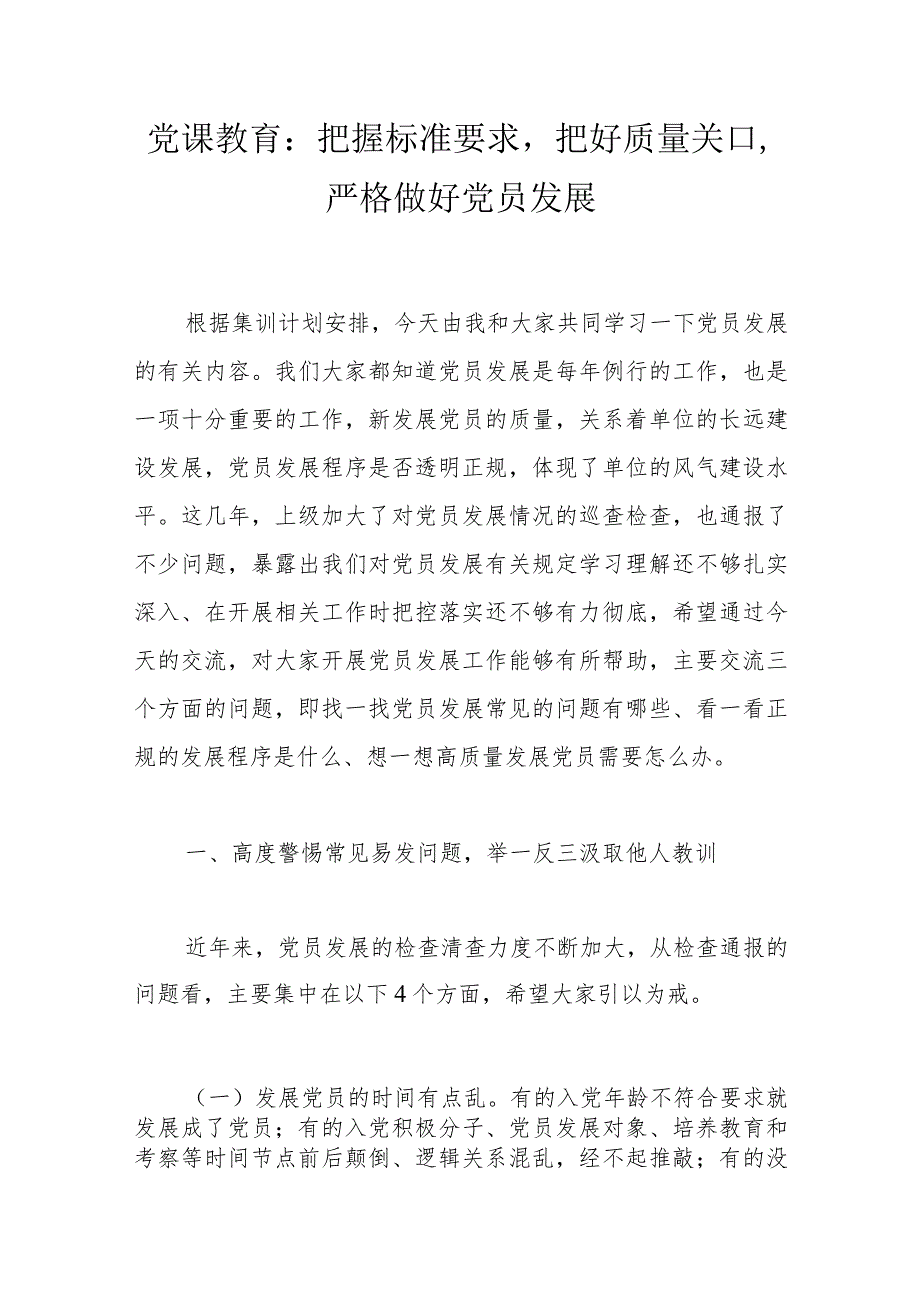 党课教育：把握标准要求，把好质量关口，严格做好党员发展

根据集训计划安排，今天由我和大家共同学习一下党员发展的有关内容。我们大家都知道党员发展是每年例行的工作，也是一项十分重要的工作，新发展党员的质量，关系着单位的长远建设发展，党员发展程序是否透明正规，体现了单位的风气建设水平。这几年，上级加大了对党员发展情况的巡查检查，也通报了不少问题，暴露出我们对党员发展有关规定学习理解还不够扎实深入、在开展相关工作时把控落实还不够有力彻底，希望通过今天的交流，对大家开展党员发展工作能够有所帮助，主要交流三个方面的问题，即找一找党员发展常见的问题有哪些、看一看正规的发展程序是什么、想一想高质量发展党员需要怎么办。

一、高度警惕常见易发问题，举一反三汲取他人教训

近年来，党员发展的检查清查力度不断加大，从检查通报的问题看，主要集中在以下4个方面，希望大家引以为戒。

（一）发展党员的时间有点乱。有的入党年龄不符合要求就发展成了党员；有的入党积极分子、党员发展对象、培养教育和考察等时间节点前后颠倒、逻辑关系混乱，经不起推敲；有的没